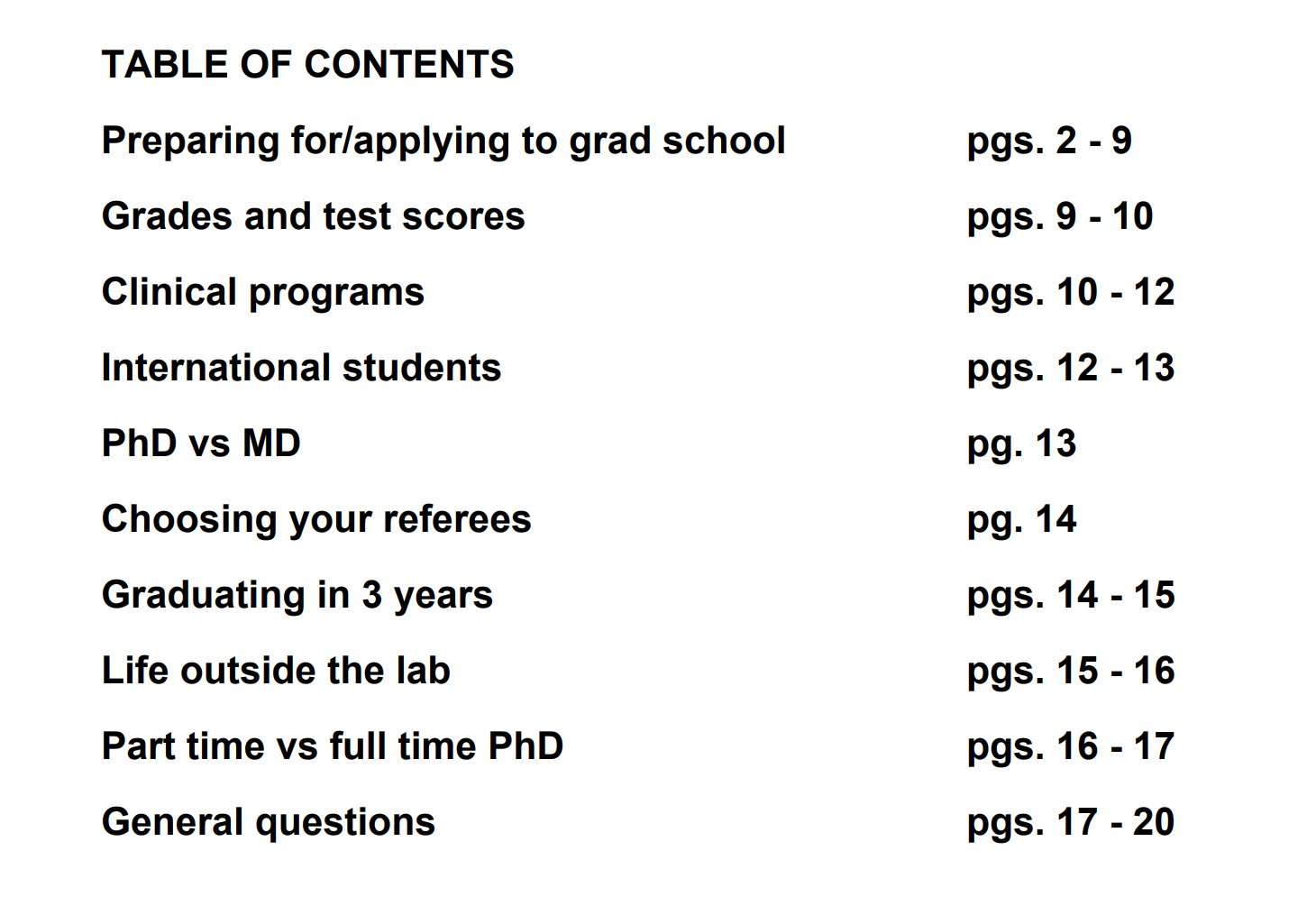 TABLE OF CONTENTS

Preparing for/applying to grad school pgs. 2 - 9

Grades and test scores pgs. 9 - 10

Clinical programs pgs. 10 - 12

International students pgs. 12 - 13

PhD vs MD pg. 13

Choosing your referees pg. 14

Graduating in 3 years pgs. 14 - 15

Life outside the lab pgs. 15 - 16

Part time vs full time PhD pgs. 16 - 17

General questions pgs. 17 - 20